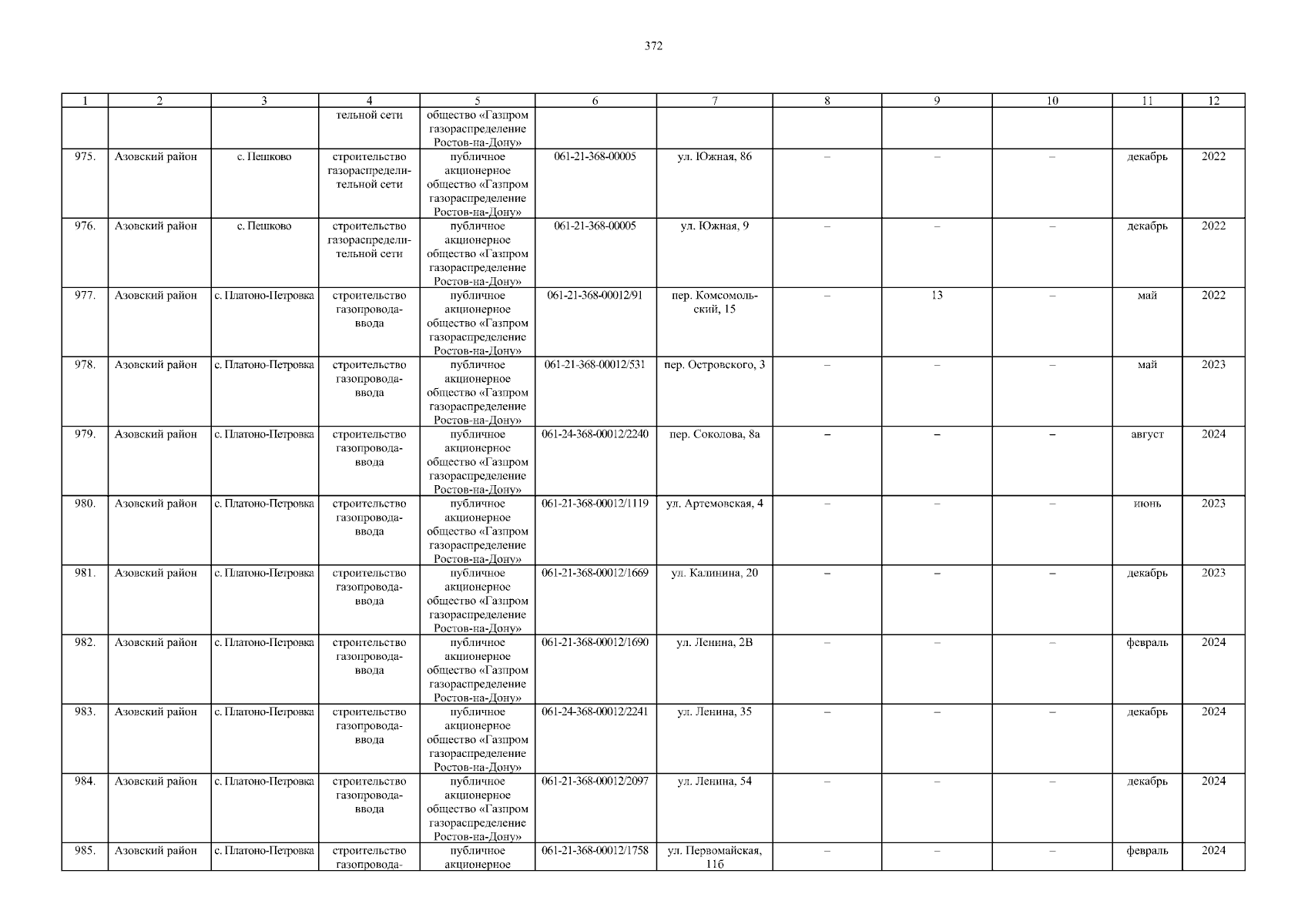 372

| 1 | 2 | 3 | 4 | 5 | 6 | 7 | 8 | 9 | 10 | 11 | 12 |
|---|---|---|---|---|---|---|---|---|---|---|---|
| | | | тельной сети | общество «Газпром газораспределение Ростов-на-Дону» | | | | | | | |
| 975. | Азовский район | с. Пешково | строительство газораспределительной сети | публичное акционерное общество «Газпром газораспределение Ростов-на-Дону» | 061-21-368-00005 | ул. Южная, 86 | – | – | – | декабрь | 2022 |
| 976. | Азовский район | с. Пешково | строительство газораспределительной сети | публичное акционерное общество «Газпром газораспределение Ростов-на-Дону» | 061-21-368-00005 | ул. Южная, 9 | – | – | – | декабрь | 2022 |
| 977. | Азовский район | с. Платоно-Петровка | строительство газопровода-ввода | публичное акционерное общество «Газпром газораспределение Ростов-на-Дону» | 061-21-368-00012/91 | пер. Комсомольский, 15 | – | 13 | – | май | 2022 |
| 978. | Азовский район | с. Платоно-Петровка | строительство газопровода-ввода | публичное акционерное общество «Газпром газораспределение Ростов-на-Дону» | 061-21-368-00012/531 | пер. Островского, 3 | – | – | – | май | 2023 |
| 979. | Азовский район | с. Платоно-Петровка | строительство газопровода-ввода | публичное акционерное общество «Газпром газораспределение Ростов-на-Дону» | 061-24-368-00012/2240 | пер. Соколова, 8а | – | – | – | август | 2024 |
| 980. | Азовский район | с. Платоно-Петровка | строительство газопровода-ввода | публичное акционерное общество «Газпром газораспределение Ростов-на-Дону» | 061-21-368-00012/1119 | ул. Артемовская, 4 | – | – | – | июнь | 2023 |
| 981. | Азовский район | с. Платоно-Петровка | строительство газопровода-ввода | публичное акционерное общество «Газпром газораспределение Ростов-на-Дону» | 061-21-368-00012/1669 | ул. Калинина, 20 | – | – | – | декабрь | 2023 |
| 982. | Азовский район | с. Платоно-Петровка | строительство газопровода-ввода | публичное акционерное общество «Газпром газораспределение Ростов-на-Дону» | 061-21-368-00012/1690 | ул. Ленина, 2В | – | – | – | февраль | 2024 |
| 983. | Азовский район | с. Платоно-Петровка | строительство газопровода-ввода | публичное акционерное общество «Газпром газораспределение Ростов-на-Дону» | 061-24-368-00012/2241 | ул. Ленина, 35 | – | – | – | декабрь | 2024 |
| 984. | Азовский район | с. Платоно-Петровка | строительство газопровода-ввода | публичное акционерное общество «Газпром газораспределение Ростов-на-Дону» | 061-21-368-00012/2097 | ул. Ленина, 54 | – | – | – | декабрь | 2024 |
| 985. | Азовский район | с. Платоно-Петровка | строительство газопровода- | публичное акционерное | 061-21-368-00012/1758 | ул. Первомайская, 116 | – | – | – | февраль | 2024 |